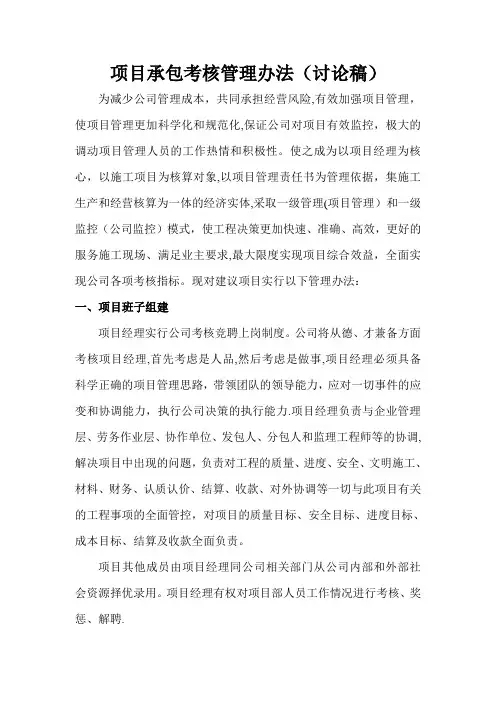 项目承包考核管理办法（讨论稿）

为减少公司管理成本，共同承担经营风险,有效加强项目管理，使项目管理更加科学化和规范化,保证公司对项目有效监控，极大的调动项目管理人员的工作热情和积极性。使之成为以项目经理为核心，以施工项目为核算对象,以项目管理责任书为管理依据，集施工生产和经营核算为一体的经济实体,采取一级管理(项目管理）和一级监控（公司监控）模式，使工程决策更加快速、准确、高效，更好的服务施工现场、满足业主要求,最大限度实现项目综合效益，全面实现公司各项考核指标。现对建议项目实行以下管理办法：

一、项目班子组建

项目经理实行公司考核竞聘上岗制度。公司将从德、才兼备方面考核项目经理,首先考虑是人品,然后考虑是做事,项目经理必须具备科学正确的项目管理思路，带领团队的领导能力，应对一切事件的应变和协调能力，执行公司决策的执行能力.项目经理负责与企业管理层、劳务作业层、协作单位、发包人、分包人和监理工程师等的协调、解决项目中出现的问题，负责对工程的质量、进度、安全、文明施工、材料、财务、认质认价、结算、收款、对外协调等一切与此项目有关的工程事项的全面管控，对项目的质量目标、安全目标、进度目标、成本目标、结算及收款全面负责。

项目其他成员由项目经理同公司相关部门从公司内部和外部社会资源择优录用。项目经理有权对项目部人员工作情况进行考核、奖惩、解聘.